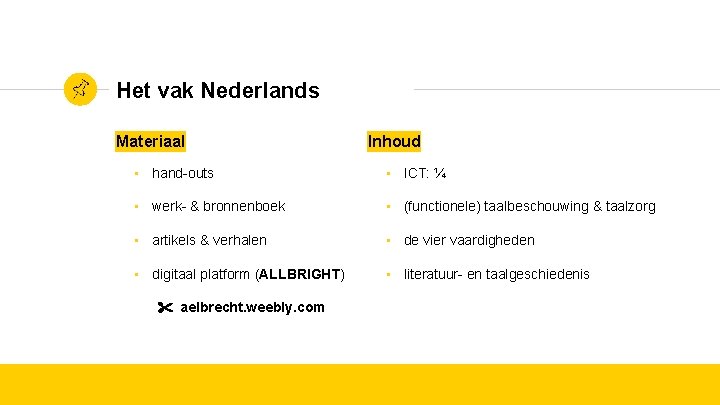 Het vak Nederlands

Materiaal

• hand-outs
• werk- & bronnenboek
• artikels & verhalen
• digitaal platform (ALLBRIGHT)

aelbrecht.weebly.com

Inhoud

• ICT: ¼
• (functionele) taalbeschouwing & taalzorg
• de vier vaardigheden
• literatuur- en taalgeschiedenis